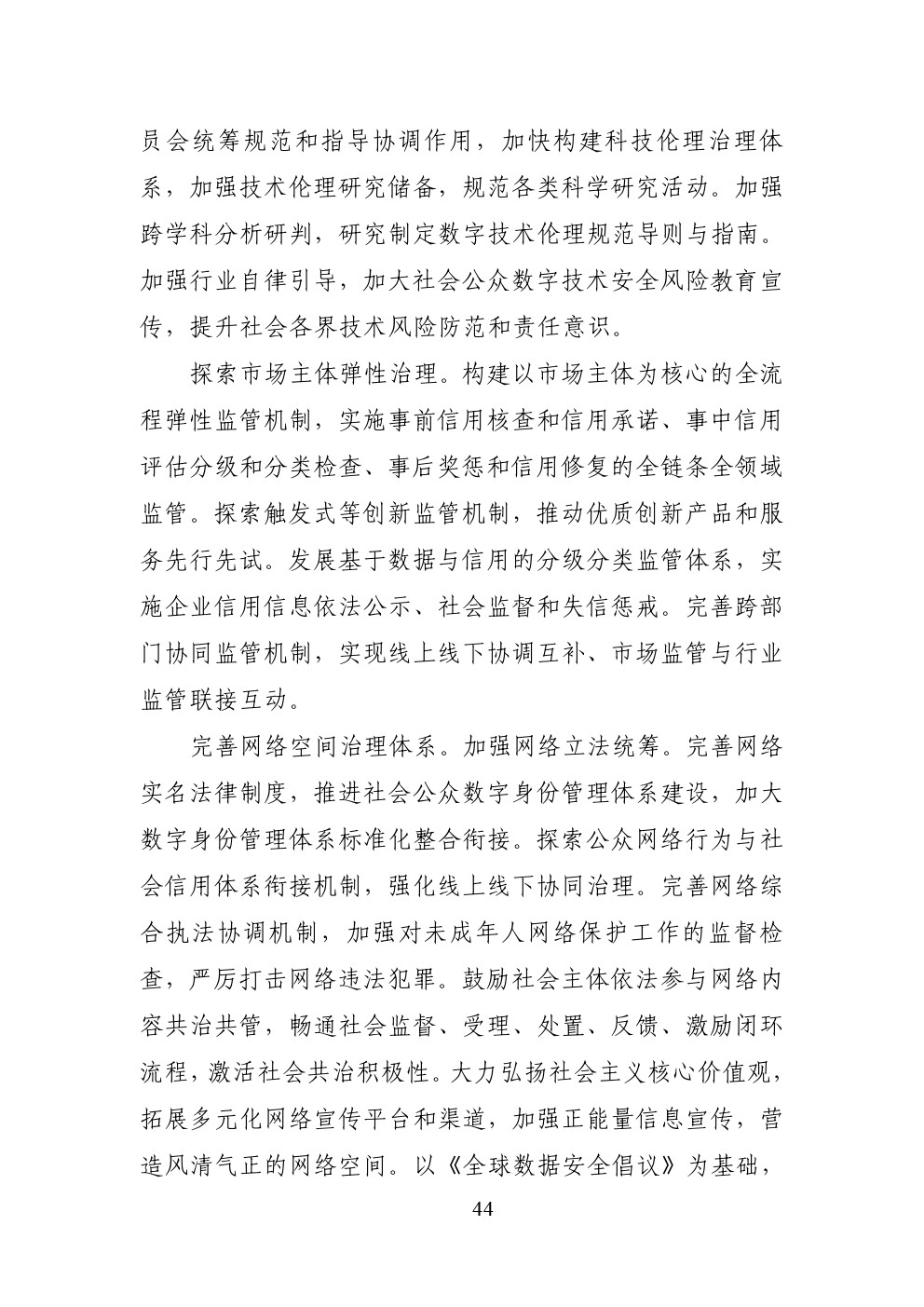 员会统筹规范和指导协调作用，加快构建科技伦理治理体系，加强技术伦理研究储备，规范各类科学研究活动。加强跨学科分析研判，研究制定数字技术伦理规范导则与指南。加强行业自律引导，加大社会公众数字技术安全风险教育宣传，提升社会各界技术风险防范和责任意识。

探索市场主体弹性治理。构建以市场主体为核心的全流程弹性监管机制，实施事前信用核查和信用承诺、事中信用评估分级和分类检查、事后奖惩和信用修复的全链条全领域监管。探索触发式等创新监管机制，推动优质创新产品和服务先行先试。发展基于数据与信用的分级分类监管体系，实施企业信用信息依法公示、社会监督和失信惩戒。完善跨部门协同监管机制，实现线上线下协调互补、市场监管与行业监管联接互动。

完善网络空间治理体系。加强网络立法统筹。完善网络实名法律制度，推进社会公众数字身份管理体系建设，加大数字身份管理体系标准化整合衔接。探索公众网络行为与社会信用体系衔接机制，强化线上线下协同治理。完善网络综合执法协调机制，加强对未成年人网络保护工作的监督检查，严厉打击网络违法犯罪。鼓励社会主体依法参与网络内容共治共管，畅通社会监督、受理、处置、反馈、激励闭环流程，激活社会共治积极性。大力弘扬社会主义核心价值观，拓展多元化网络宣传平台和渠道，加强正能量信息宣传，营造风清气正的网络空间。以《全球数据安全倡议》为基础，

44